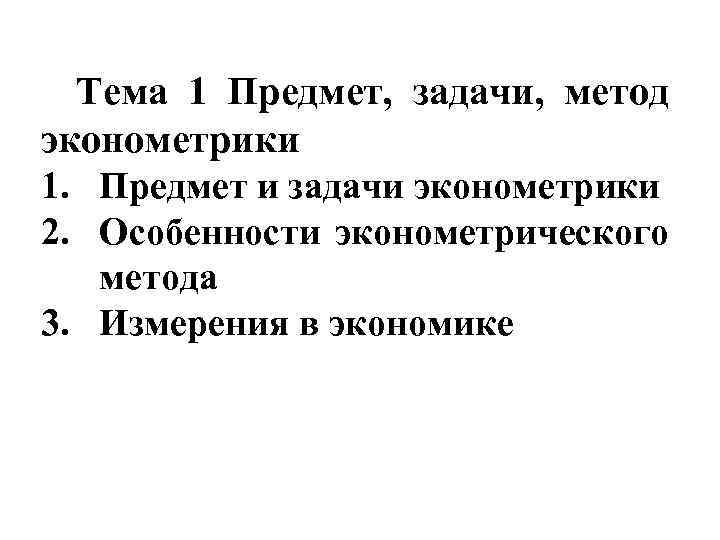 Тема 1 Предмет, задачи, метод эконометрики

1. Предмет и задачи эконометрики
2. Особенности эконометрического метода
3. Измерения в экономике